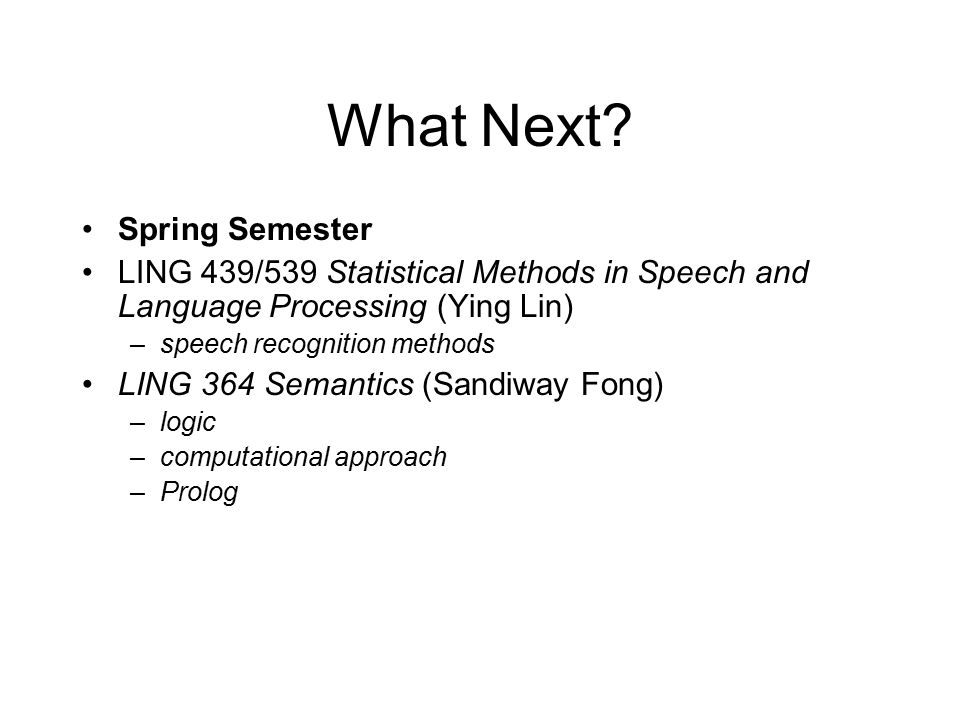 What Next?

• Spring Semester
• LING 439/539 Statistical Methods in Speech and Language Processing (Ying Lin)
– speech recognition methods
• LING 364 Semantics (Sandiway Fong)
– logic
– computational approach
– Prolog